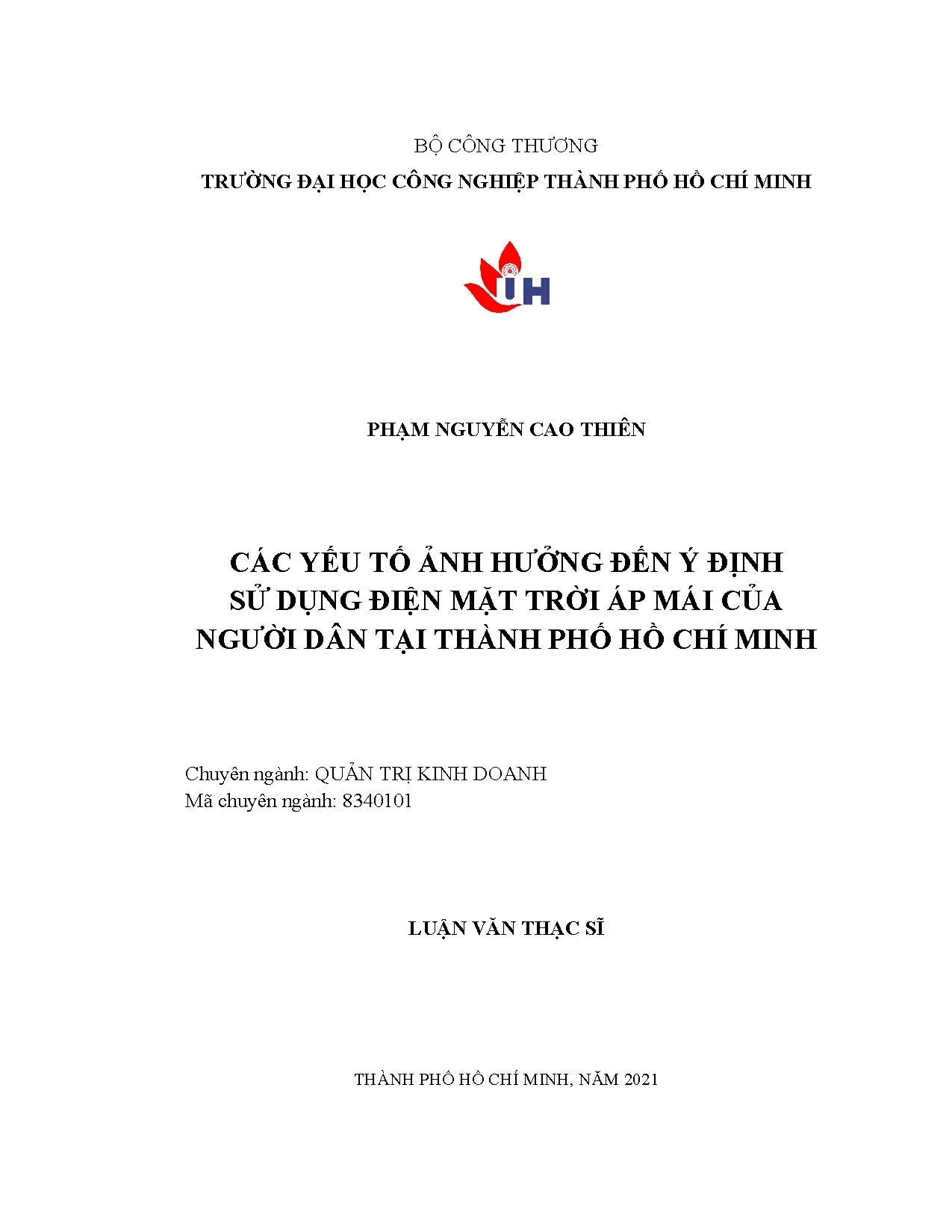 BỘ CÔNG THƯƠNG
TRƯỜNG ĐẠI HỌC CÔNG NGHIỆP THÀNH PHỐ HỒ CHÍ MINH

IUH

PHẠM NGUYỄN CAO THIÊN

CÁC YẾU TỐ ẢNH HƯỞNG ĐẾN Ý ĐỊNH SỬ DỤNG ĐIỆN MẶT TRỜI ÁP MÁI CỦA NGƯỜI DÂN TẠI THÀNH PHỐ HỒ CHÍ MINH

Chuyên ngành: QUẢN TRỊ KINH DOANH
Mã chuyên ngành: 8340101

LUẬN VĂN THẠC SĨ

THÀNH PHỐ HỒ CHÍ MINH, NĂM 2021